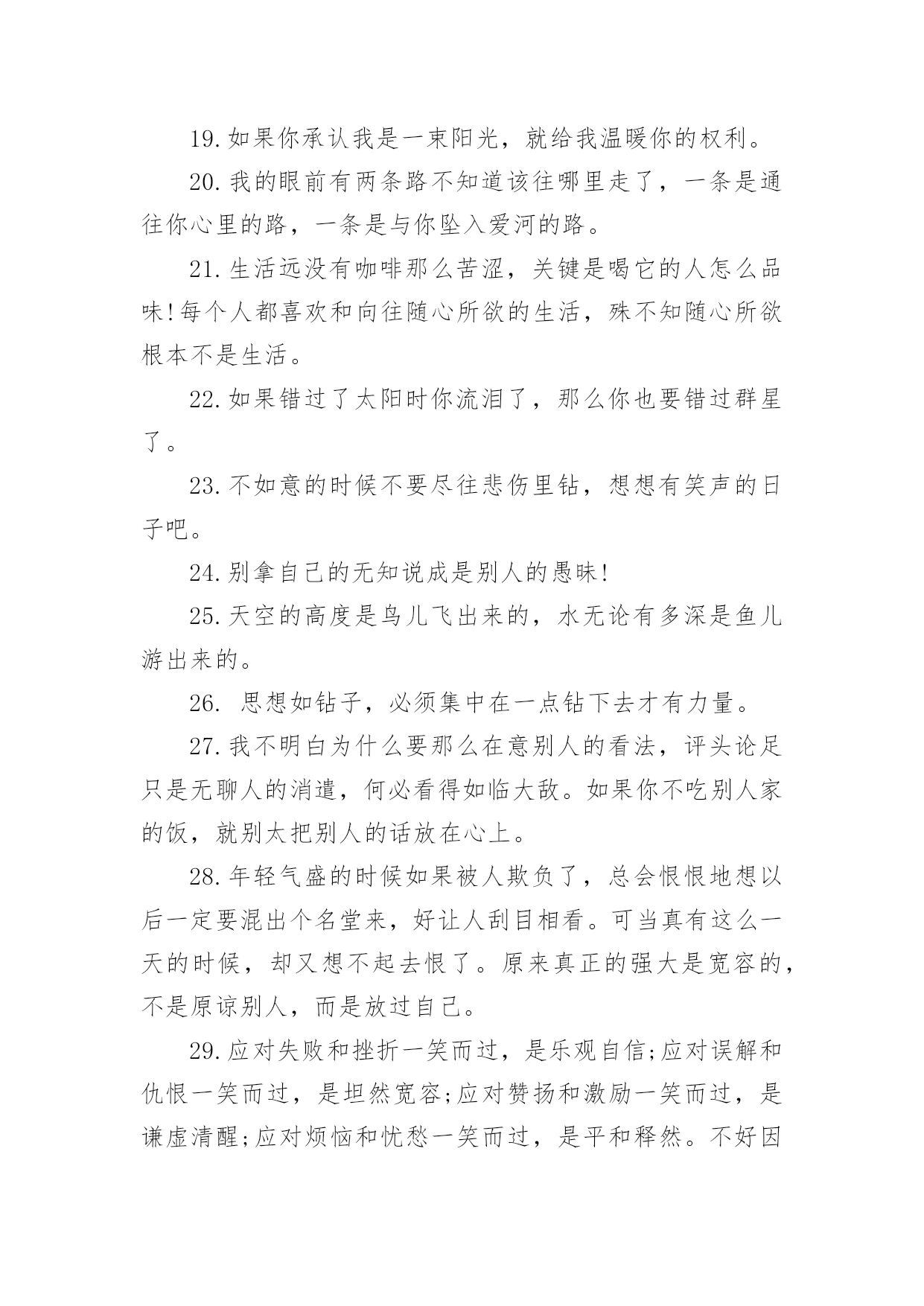 19.如果你承认我是一束阳光，就给我温暖你的权利。

20.我的眼前有两条路不知道该往哪里走了，一条是通往你心里的路，一条是与你坠入爱河的路。

21.生活远没有咖啡那么苦涩，关键是喝它的人怎么品味!每个人都喜欢和向往随心所欲的生活，殊不知随心所欲根本不是生活。

22.如果错过了太阳时你流泪了，那么你也要错过群星了。

23.不如意的时候不要尽往悲伤里钻，想想有笑声的日子吧。

24.别拿自己的无知说成是别人的愚昧!

25.天空的高度是鸟儿飞出来的，水无论有多深是鱼儿游出来的。

26. 思想如钻子，必须集中在一点钻下去才有力量。

27.我不明白为什么要那么在意别人的看法，评头论足只是无聊人的消遣，何必看得如临大敌。如果你不吃别人家的饭，就别太把别人的话放在心上。

28.年轻气盛的时候如果被人欺负了，总会恨恨地想以后一定要混出个名堂来，好让人刮目相看。可当真有这么一天的时候，却又想不起去恨了。原来真正的强大是宽容的，不是原谅别人，而是放过自己。

29.应对失败和挫折一笑而过，是乐观自信;应对误解和仇恨一笑而过，是坦然宽容;应对赞扬和激励一笑而过，是谦虚清醒;应对烦恼和忧愁一笑而过，是平和释然。不好因